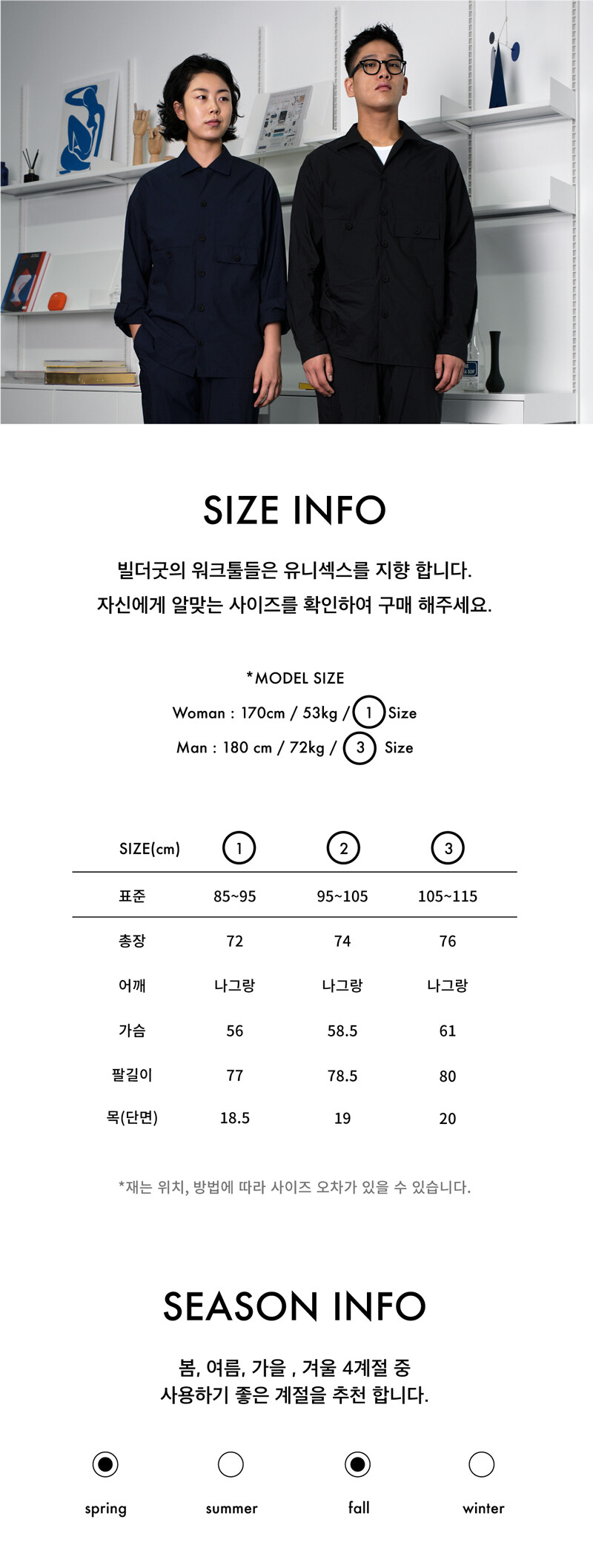 SIZE INFO

빌더굿의 워크툴들은 유니섹스를 지향 합니다.
자신에게 알맞는 사이즈를 확인하여 구매 해주세요.

*MODEL SIZE
Woman : 170cm / 53kg / 1 Size
Man : 180 cm / 72kg / 3 Size

| SIZE(cm) | 1 | 2 | 3 |
|---|---|---|---|
| 표준 | 85~95 | 95~105 | 105~115 |
| 총장 | 72 | 74 | 76 |
| 어깨 | 나그랑 | 나그랑 | 나그랑 |
| 가슴 | 56 | 58.5 | 61 |
| 팔길이 | 77 | 78.5 | 80 |
| 목(단면) | 18.5 | 19 | 20 |

*재는 위치, 방법에 따라 사이즈 오차가 있을 수 있습니다.

SEASON INFO

봄, 여름, 가을 , 겨울 4계절 중
사용하기 좋은 계절을 추천 합니다.

spring summer fall winter